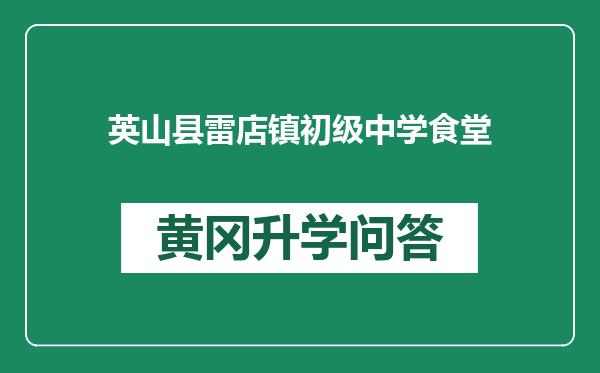 英山县雷店镇初级中学食堂

黄冈升学问答